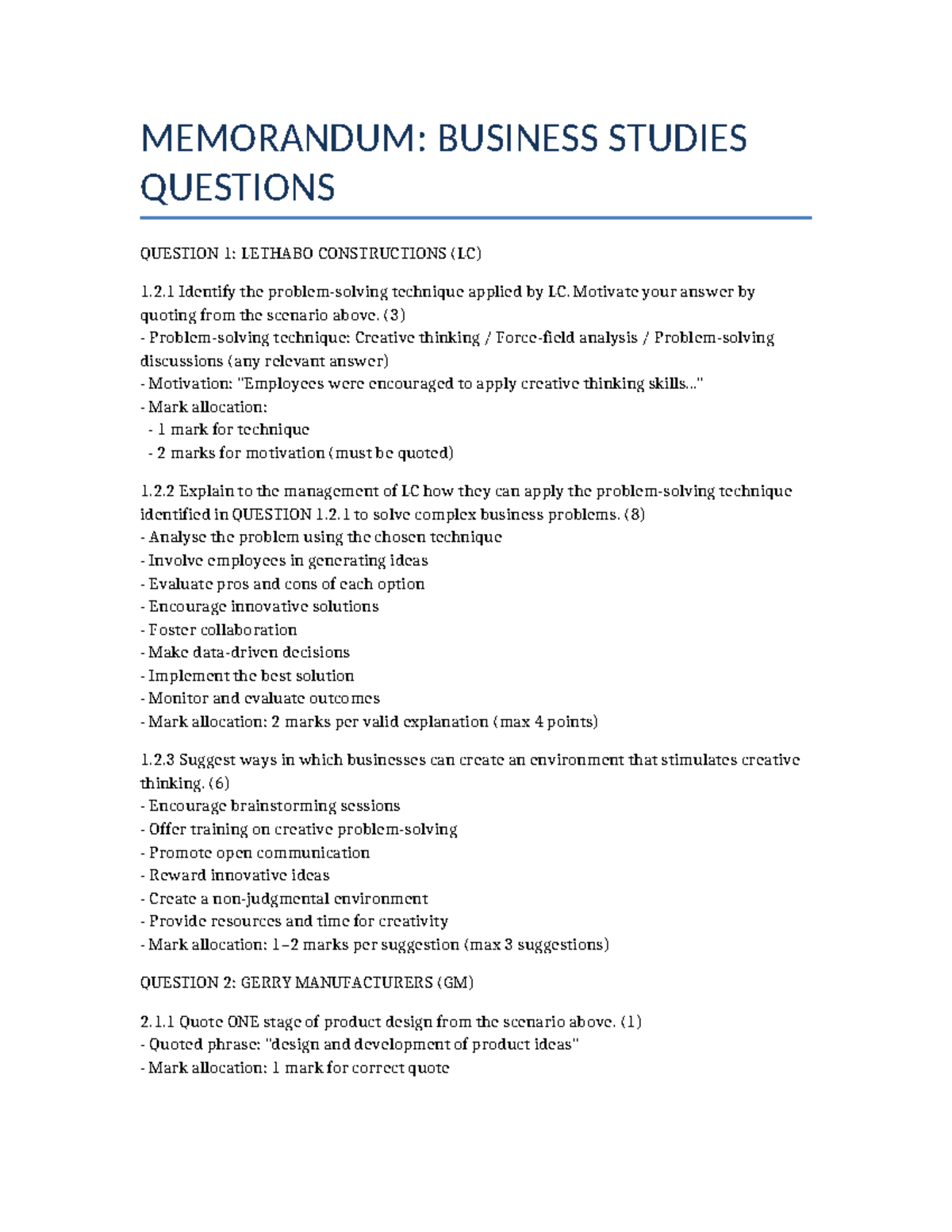 MEMORANDUM: BUSINESS STUDIES QUESTIONS

QUESTION 1: LETHABO CONSTRUCTIONS (LC)

1.2.1 Identify the problem-solving technique applied by LC. Motivate your answer by quoting from the scenario above. (3)
- Problem-solving technique: Creative thinking / Force-field analysis / Problem-solving discussions (any relevant answer)
- Motivation: "Employees were encouraged to apply creative thinking skills..."
- Mark allocation:
 - 1 mark for technique
 - 2 marks for motivation (must be quoted)

1.2.2 Explain to the management of LC how they can apply the problem-solving technique identified in QUESTION 1.2.1 to solve complex business problems. (8)
- Analyse the problem using the chosen technique
- Involve employees in generating ideas
- Evaluate pros and cons of each option
- Encourage innovative solutions
- Foster collaboration
- Make data-driven decisions
- Implement the best solution
- Monitor and evaluate outcomes
- Mark allocation: 2 marks per valid explanation (max 4 points)

1.2.3 Suggest ways in which businesses can create an environment that stimulates creative thinking. (6)
- Encourage brainstorming sessions
- Offer training on creative problem-solving
- Promote open communication
- Reward innovative ideas
- Create a non-judgmental environment
- Provide resources and time for creativity
- Mark allocation: 1–2 marks per suggestion (max 3 suggestions)

QUESTION 2: GERRY MANUFACTURERS (GM)

2.1.1 Quote ONE stage of product design from the scenario above. (1)
- Quoted phrase: "design and development of product ideas"
- Mark allocation: 1 mark for correct quote